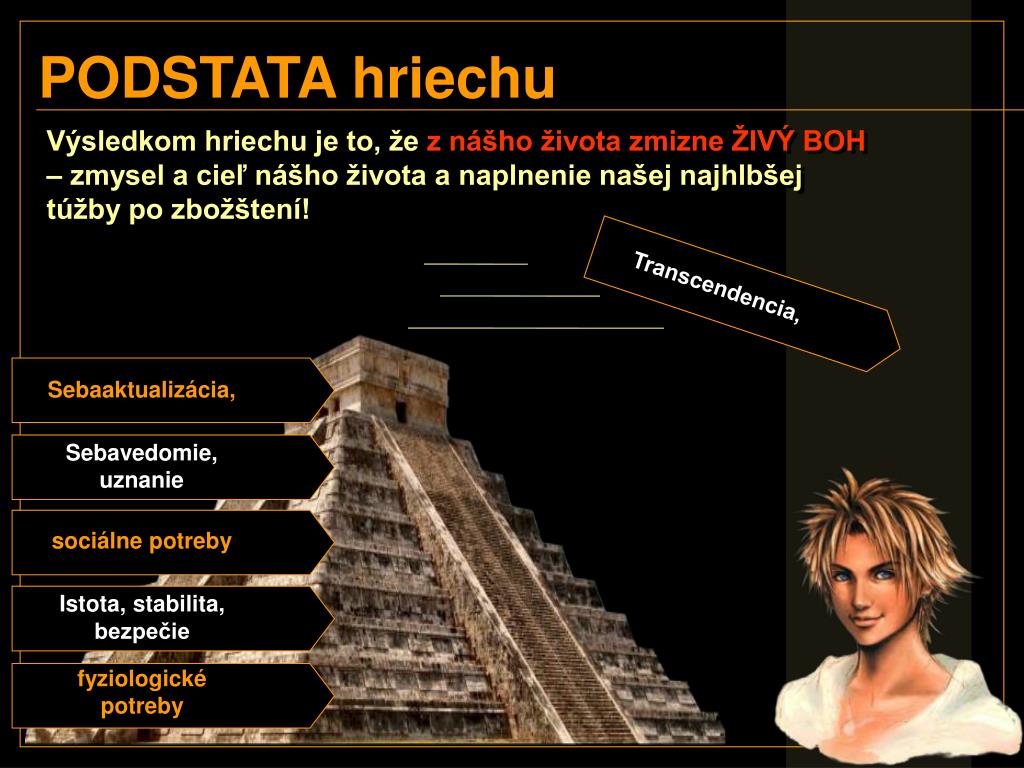 PODSTATA hriechu

Výsledkom hriechu je to, že z nášho života zmizne ŽIVÝ BOH – zmysel a cieľ nášho života a naplnenie našej najhlbšej túžby po zbožštení!

Transcendencia,

Sebaaktualizácia,

Sebavedomie, uznanie

sociálne potreby

Istota, stabilita, bezpečie

fyziologické potreby